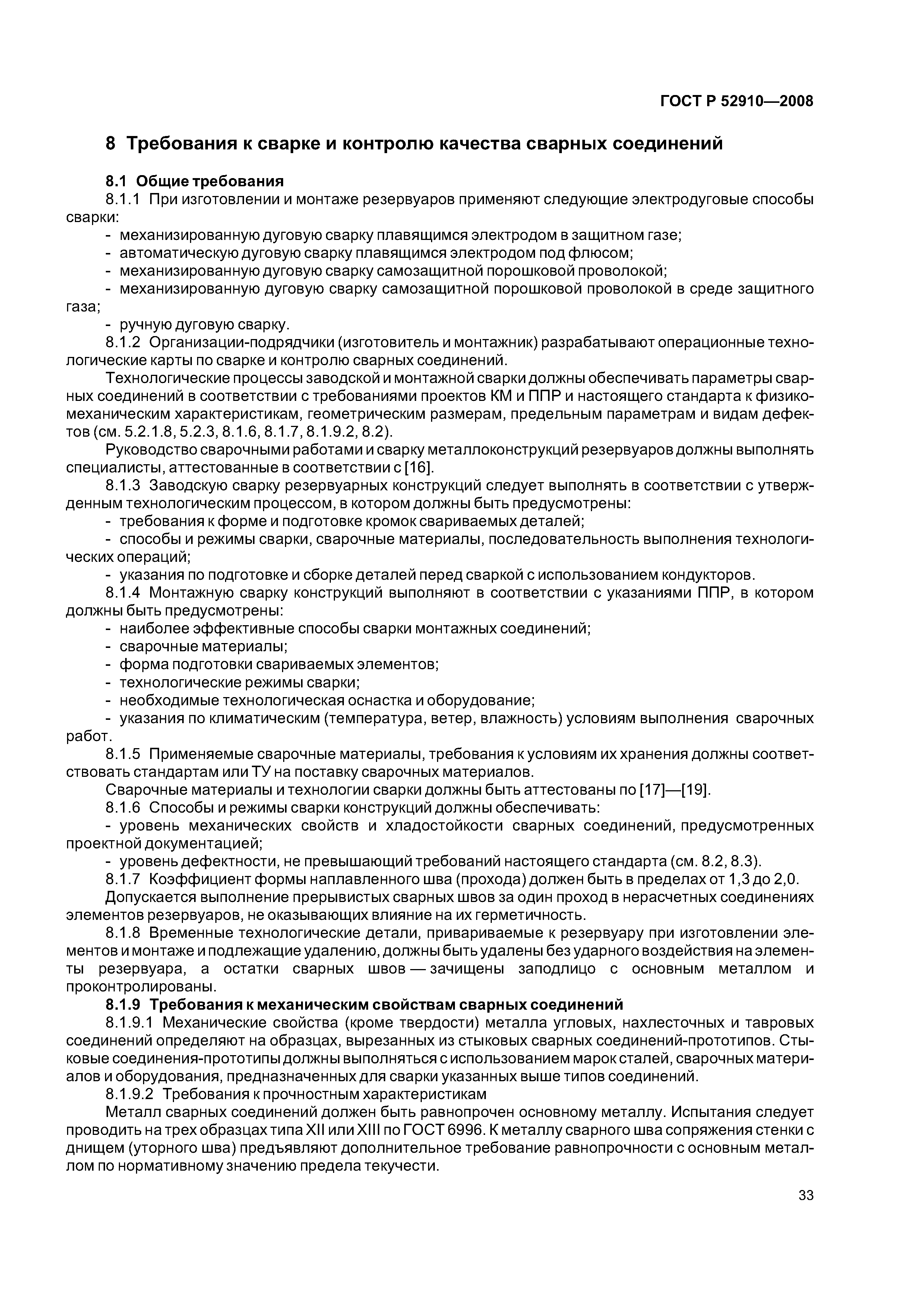 ГОСТ Р 52910—2008

8 Требования к сварке и контролю качества сварных соединений

8.1 Общие требования

8.1.1 При изготовлении и монтаже резервуаров применяют следующие электродуговые способы сварки:

- механизированную дуговую сварку плавящимся электродом в защитном газе;
- автоматическую дуговую сварку плавящимся электродом под флюсом;
- механизированную дуговую сварку самозащитной порошковой проволокой;
- механизированную дуговую сварку самозащитной порошковой проволокой в среде защитного газа;
- ручную дуговую сварку.

8.1.2 Организации-подрядчики (изготовитель и монтажник) разрабатывают операционные технологические карты по сварке и контролю сварных соединений.

Технологические процессы заводской и монтажной сварки должны обеспечивать параметры сварных соединений в соответствии с требованиями проектов КМ и ППР и настоящего стандарта к физико-механическим характеристикам, геометрическим размерам, предельным параметрам и видам дефектов (см. 5.2.1.8, 5.2.3, 8.1.6, 8.1.7, 8.1.9.2, 8.2).

Руководство сварочными работами и сварку металлоконструкций резервуаров должны выполнять специалисты, аттестованные в соответствии с [16].

8.1.3 Заводскую сварку резервуарных конструкций следует выполнять в соответствии с утвержденным технологическим процессом, в котором должны быть предусмотрены:

- требования к форме и подготовке кромок свариваемых деталей;
- способы и режимы сварки, сварочные материалы, последовательность выполнения технологических операций;
- указания по подготовке и сборке деталей перед сваркой с использованием кондукторов.

8.1.4 Монтажную сварку конструкций выполняют в соответствии с указаниями ППР, в котором должны быть предусмотрены:

- наиболее эффективные способы сварки монтажных соединений;
- сварочные материалы;
- форма подготовки свариваемых элементов;
- технологические режимы сварки;
- необходимые технологическая оснастка и оборудование;
- указания по климатическим (температура, ветер, влажность) условиям выполнения сварочных работ.

8.1.5 Применяемые сварочные материалы, требования к условиям их хранения должны соответствовать стандартам или ТУ на поставку сварочных материалов.

Сварочные материалы и технологии сварки должны быть аттестованы по [17]—[19].

8.1.6 Способы и режимы сварки конструкций должны обеспечивать:

- уровень механических свойств и хладостойкости сварных соединений, предусмотренных проектной документацией;
- уровень дефектности, не превышающий требований настоящего стандарта (см. 8.2, 8.3).

8.1.7 Коэффициент формы наплавленного шва (прохода) должен быть в пределах от 1,3 до 2,0.

Допускается выполнение прерывистых сварных швов за один проход в нерасчетных соединениях элементов резервуаров, не оказывающих влияние на их герметичность.

8.1.8 Временные технологические детали, привариваемые к резервуару при изготовлении элементов и монтаже и подлежащие удалению, должны быть удалены без ударного воздействия на элементы резервуара, а остатки сварных швов — зачищены заподлицо с основным металлом и проконтролированы.

8.1.9 Требования к механическим свойствам сварных соединений

8.1.9.1 Механические свойства (кроме твердости) металла угловых, нахлесточных и тавровых соединений определяют на образцах, вырезанных из стыковых сварных соединений-прототипов. Стыковые соединения-прототипы должны выполняться с использованием марок сталей, сварочных материалов и оборудования, предназначенных для сварки указанных выше типов соединений.

8.1.9.2 Требования к прочностным характеристикам

Металл сварных соединений должен быть равнопрочен основному металлу. Испытания следует проводить на трех образцах типа XII или XIII по ГОСТ 6996. К металлу сварного шва сопряжения стенки с днищем (уторного шва) предъявляют дополнительное требование равнопрочности с основным металлом по нормативному значению предела текучести.

33